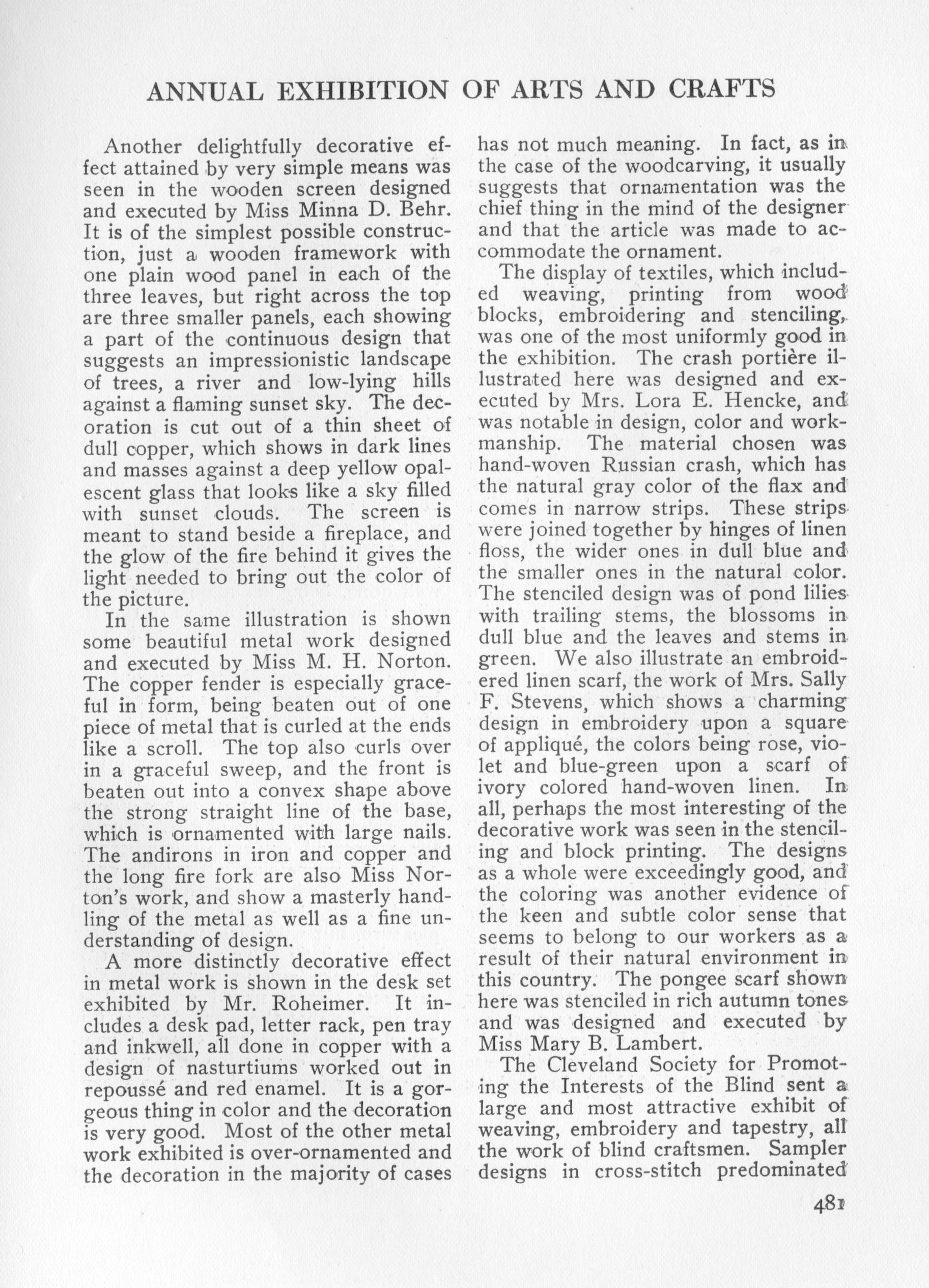 ANNUAL EXHIBITION OF ARTS AND CRAFTS

Another delightfully decorative effect attained by very simple means was seen in the wooden screen designed and executed by Miss Minna D. Behr. It is of the simplest possible construction, just a wooden framework with one plain wood panel in each of the three leaves, but right across the top are three smaller panels, each showing a part of the continuous design that suggests an impressionistic landscape of trees, a river and low-lying hills against a flaming sunset sky. The decoration is cut out of a thin sheet of dull copper, which shows in dark lines and masses against a deep yellow opalescent glass that looks like a sky filled with sunset clouds. The screen is meant to stand beside a fireplace, and the glow of the fire behind it gives the light needed to bring out the color of the picture.

In the same illustration is shown some beautiful metal work designed and executed by Miss M. H. Norton. The copper fender is especially graceful in form, being beaten out of one piece of metal that is curled at the ends like a scroll. The top also curls over in a graceful sweep, and the front is beaten out into a convex shape above the strong straight line of the base, which is ornamented with large nails. The andirons in iron and copper and the long fire fork are also Miss Norton's work, and show a masterly handling of the metal as well as a fine understanding of design.

A more distinctly decorative effect in metal work is shown in the desk set exhibited by Mr. Roheimer. It includes a desk pad, letter rack, pen tray and inkwell, all done in copper with a design of nasturtiums worked out in repoussé and red enamel. It is a gorgeous thing in color and the decoration is very good. Most of the other metal work exhibited is over-ornamented and the decoration in the majority of cases has not much meaning. In fact, as in the case of the woodcarving, it usually suggests that ornamentation was the chief thing in the mind of the designer and that the article was made to accommodate the ornament.

The display of textiles, which included weaving, printing from wood blocks, embroidering and stenciling, was one of the most uniformly good in the exhibition. The crash portière illustrated here was designed and executed by Mrs. Lora E. Hencke, and was notable in design, color and workmanship. The material chosen was hand-woven Russian crash, which has the natural gray color of the flax and comes in narrow strips. These strips were joined together by hinges of linen floss, the wider ones in dull blue and the smaller ones in the natural color. The stenciled design was of pond lilies with trailing stems, the blossoms in dull blue and the leaves and stems in green. We also illustrate an embroidered linen scarf, the work of Mrs. Sally F. Stevens, which shows a charming design in embroidery upon a square of appliqué, the colors being rose, violet and blue-green upon a scarf of ivory colored hand-woven linen. In all, perhaps the most interesting of the decorative work was seen in the stenciling and block printing. The designs as a whole were exceedingly good, and the coloring was another evidence of the keen and subtle color sense that seems to belong to our workers as a result of their natural environment in this country. The pongee scarf shown here was stenciled in rich autumn tones and was designed and executed by Miss Mary B. Lambert.

The Cleveland Society for Promoting the Interests of the Blind sent a large and most attractive exhibit of weaving, embroidery and tapestry, all the work of blind craftsmen. Sampler designs in cross-stitch predominated

481